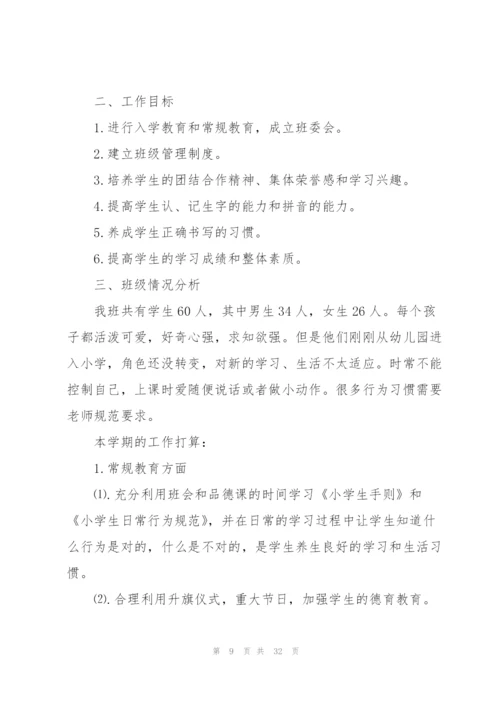 二、工作目标

1.进行入学教育和常规教育，成立班委会。

2.建立班级管理制度。

3.培养学生的团结合作精神、集体荣誉感和学习兴趣。

4.提高学生认、记生字的能力和拼音的能力。

5.养成学生正确书写的习惯。

6.提高学生的学习成绩和整体素质。

三、班级情况分析

我班共有学生60人，其中男生34人，女生26人。每个孩子都活泼可爱，好奇心强，求知欲强。但是他们刚刚从幼儿园进入小学，角色还没转变，对新的学习、生活不太适应。时常不能控制自己，上课时爱随便说话或者做小动作。很多行为习惯需要老师规范要求。

本学期的工作打算：

1.常规教育方面

⑴.充分利用班会和品德课的时间学习《小学生手则》和《小学生日常行为规范》，并在日常的学习过程中让学生知道什么行为是对的，什么是不对的，是学生养生良好的学习和生活习惯。

⑵.合理利用升旗仪式，重大节日，加强学生的德育教育。

第 9 页 共 32 页